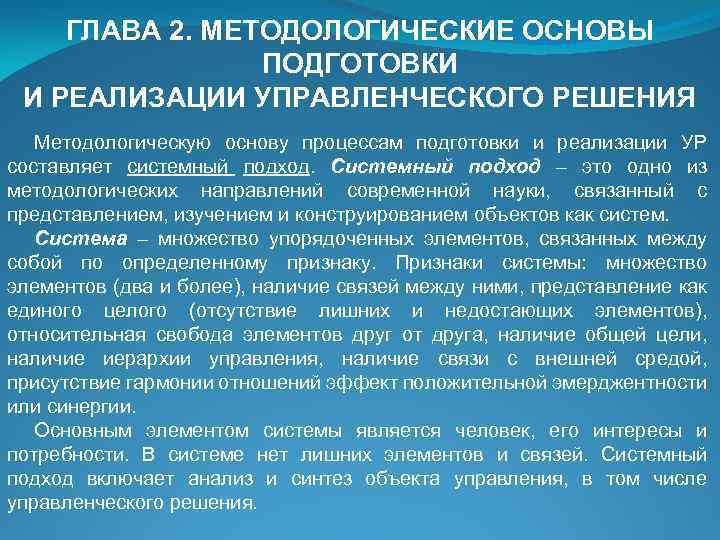 ГЛАВА 2. МЕТОДОЛОГИЧЕСКИЕ ОСНОВЫ ПОДГОТОВКИ И РЕАЛИЗАЦИИ УПРАВЛЕНЧЕСКОГО РЕШЕНИЯ

Методологическую основу процессам подготовки и реализации УР составляет системный подход. Системный подход – это одно из методологических направлений современной науки, связанный с представлением, изучением и конструированием объектов как систем.

Система – множество упорядоченных элементов, связанных между собой по определенному признаку. Признаки системы: множество элементов (два и более), наличие связей между ними, представление как единого целого (отсутствие лишних и недостающих элементов), относительная свобода элементов друг от друга, наличие общей цели, наличие иерархии управления, наличие связи с внешней средой, присутствие гармонии отношений эффект положительной эмерджентности или синергии.

Основным элементом системы является человек, его интересы и потребности. В системе нет лишних элементов и связей. Системный подход включает анализ и синтез объекта управления, в том числе управленческого решения.